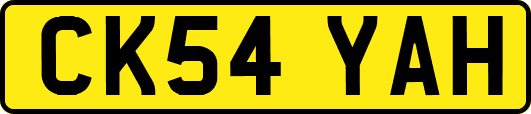 CK54 YAH